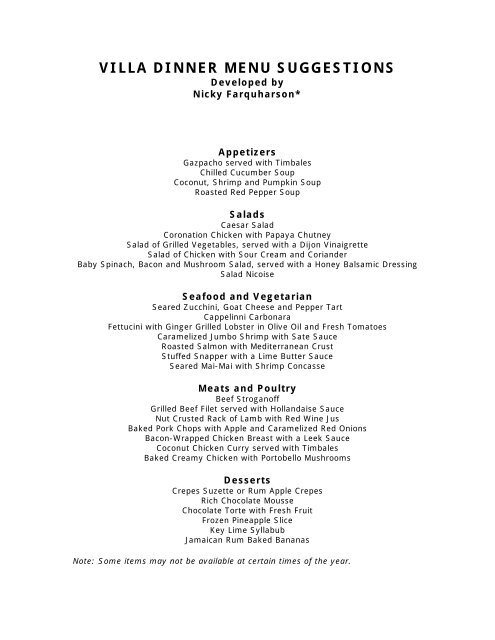 VILLA DINNER MENU SUGGESTIONS
Developed by
Nicky Farquharson*

Appetizers
Gazpacho served with Timbales
Chilled Cucumber Soup
Coconut, Shrimp and Pumpkin Soup
Roasted Red Pepper Soup

Salads
Caesar Salad
Coronation Chicken with Papaya Chutney
Salad of Grilled Vegetables, served with a Dijon Vinaigrette
Salad of Chicken with Sour Cream and Coriander
Baby Spinach, Bacon and Mushroom Salad, served with a Honey Balsamic Dressing
Salad Nicoise

Seafood and Vegetarian
Seared Zucchini, Goat Cheese and Pepper Tart
Cappelinni Carbonara
Fettucini with Ginger Grilled Lobster in Olive Oil and Fresh Tomatoes
Caramelized Jumbo Shrimp with Sate Sauce
Roasted Salmon with Mediterranean Crust
Stuffed Snapper with a Lime Butter Sauce
Seared Mai-Mai with Shrimp Concasse

Meats and Poultry
Beef Stroganoff
Grilled Beef Filet served with Hollandaise Sauce
Nut Crusted Rack of Lamb with Red Wine Jus
Baked Pork Chops with Apple and Caramelized Red Onions
Bacon-Wrapped Chicken Breast with a Leek Sauce
Coconut Chicken Curry served with Timbales
Baked Creamy Chicken with Portobello Mushrooms

Desserts
Crepes Suzette or Rum Apple Crepes
Rich Chocolate Mousse
Chocolate Torte with Fresh Fruit
Frozen Pineapple Slice
Key Lime Syllabub
Jamaican Rum Baked Bananas

Note: Some items may not be available at certain times of the year.